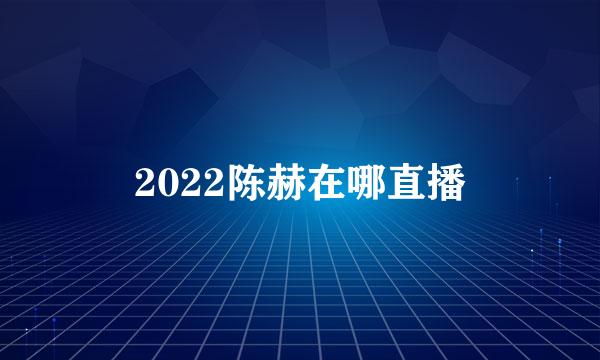 2022陈赫在哪直播